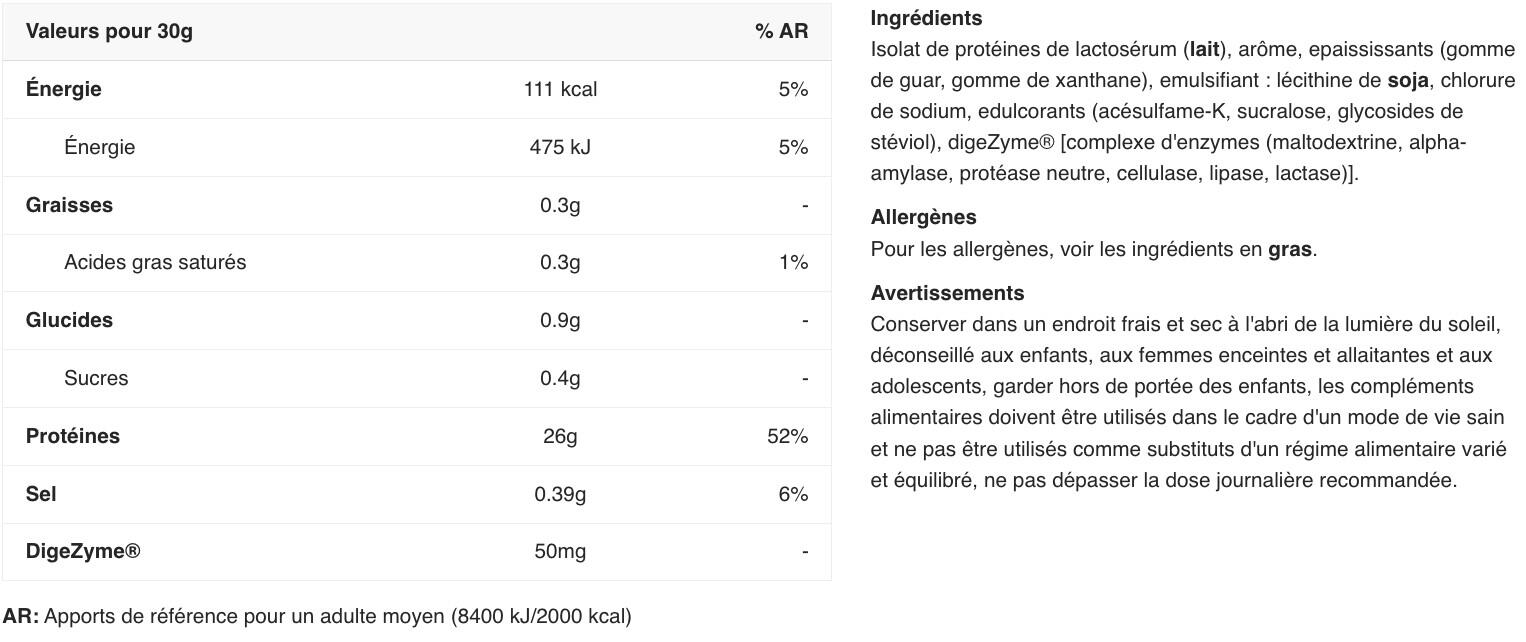 | Valeurs pour 30g | | % AR |
|---|---|---|
| Énergie | 111 kcal | 5% |
| Énergie | 475 kJ | 5% |
| Graisses | 0.3g | - |
| Acides gras saturés | 0.3g | 1% |
| Glucides | 0.9g | - |
| Sucres | 0.4g | - |
| Protéines | 26g | 52% |
| Sel | 0.39g | 6% |
| DigeZyme® | 50mg | - |

AR: Apports de référence pour un adulte moyen (8400 kJ/2000 kcal)

Ingrédients
Isolat de protéines de lactosérum (lait), arôme, epaississants (gomme de guar, gomme de xanthane), emulsifiant : lécithine de soja, chlorure de sodium, edulcorants (acésulfame-K, sucralose, glycosides de stéviol), digeZyme® [complexe d'enzymes (maltodextrine, alpha-amylase, protéase neutre, cellulase, lipase, lactase)].

Allergènes
Pour les allergènes, voir les ingrédients en gras.

Avertissements
Conserver dans un endroit frais et sec à l'abri de la lumière du soleil, déconseillé aux enfants, aux femmes enceintes et allaitantes et aux adolescents, garder hors de portée des enfants, les compléments alimentaires doivent être utilisés dans le cadre d'un mode de vie sain et ne pas être utilisés comme substituts d'un régime alimentaire varié et équilibré, ne pas dépasser la dose journalière recommandée.